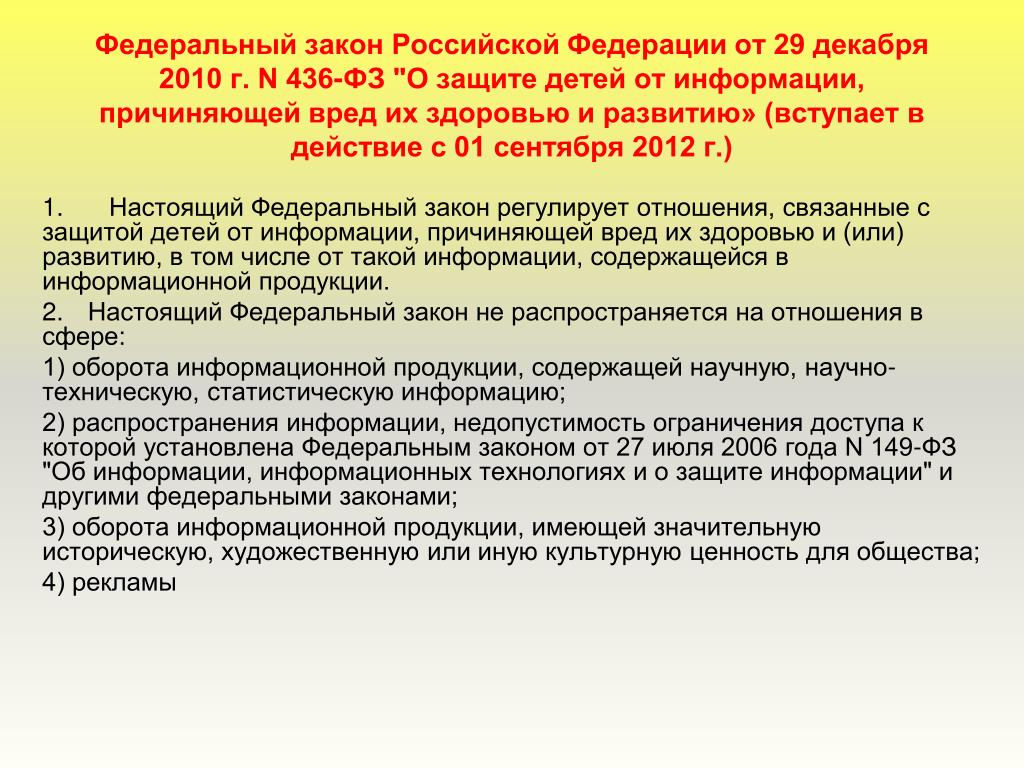 Федеральный закон Российской Федерации от 29 декабря 2010 г. N 436-ФЗ "О защите детей от информации, причиняющей вред их здоровью и развитию» (вступает в действие с 01 сентября 2012 г.)

1. Настоящий Федеральный закон регулирует отношения, связанные с защитой детей от информации, причиняющей вред их здоровью и (или) развитию, в том числе от такой информации, содержащейся в информационной продукции.

2. Настоящий Федеральный закон не распространяется на отношения в сфере:

1) оборота информационной продукции, содержащей научную, научно-техническую, статистическую информацию;

2) распространения информации, недопустимость ограничения доступа к которой установлена Федеральным законом от 27 июля 2006 года N 149-ФЗ "Об информации, информационных технологиях и о защите информации" и другими федеральными законами;

3) оборота информационной продукции, имеющей значительную историческую, художественную или иную культурную ценность для общества;

4) рекламы